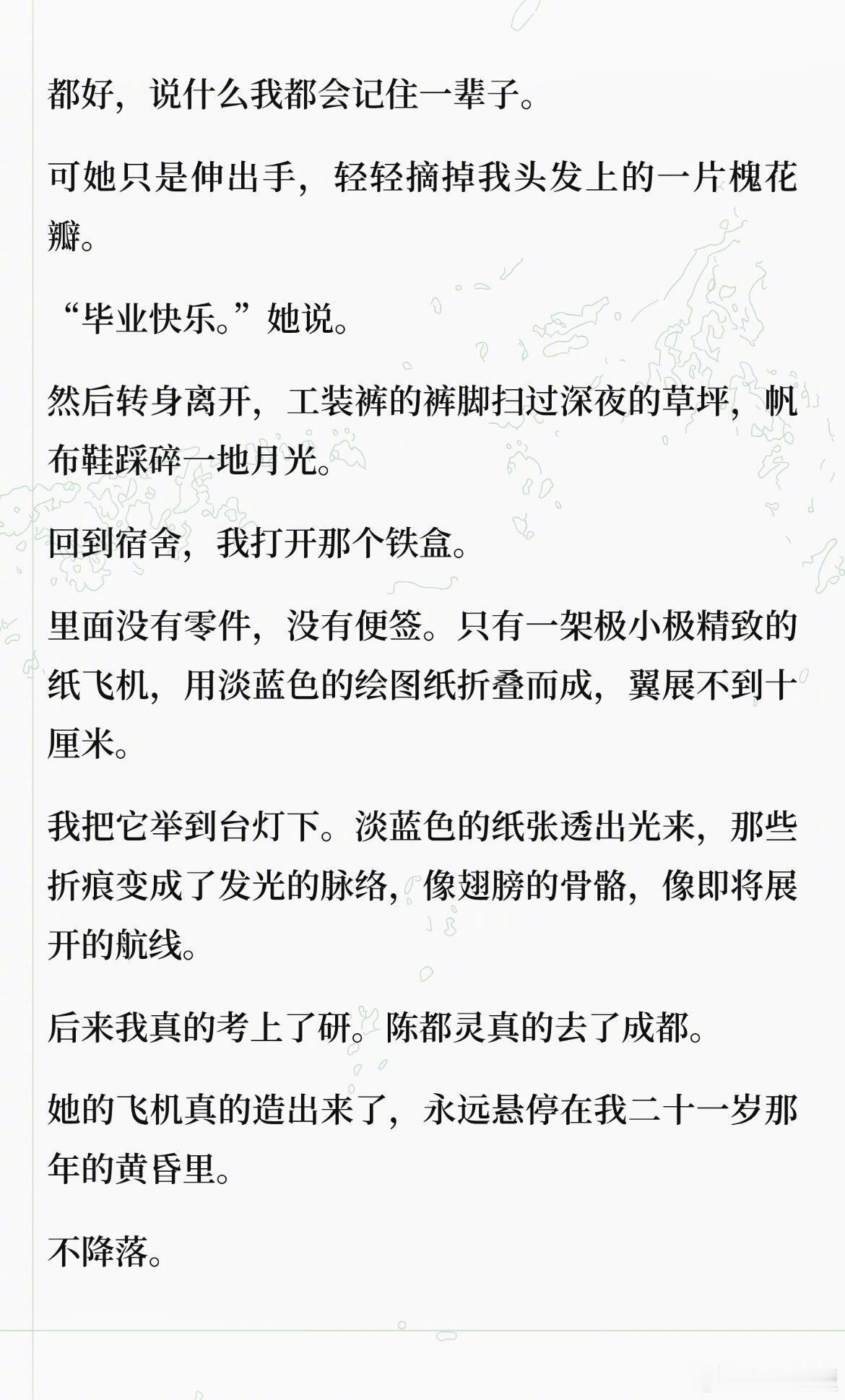 都好，说什么我都会记住一辈子。

可她只是伸出手，轻轻摘掉我头发上的一片槐花瓣。

“毕业快乐。”她说。

然后转身离开，工装裤的裤脚扫过深夜的草坪，帆布鞋踩碎一地月光。

回到宿舍，我打开那个铁盒。

里面没有零件，没有便签。只有一架极小极精致的纸飞机，用淡蓝色的绘图纸折叠而成，翼展不到十厘米。

我把它举到台灯下。淡蓝色的纸张透出光来，那些折痕变成了发光的脉络，像翅膀的骨骼，像即将展开的航线。

后来我真的考上了研。陈都灵真的去了成都。

她的飞机真的造出来了，永远悬停在我二十一岁那年的黄昏里。

不降落。